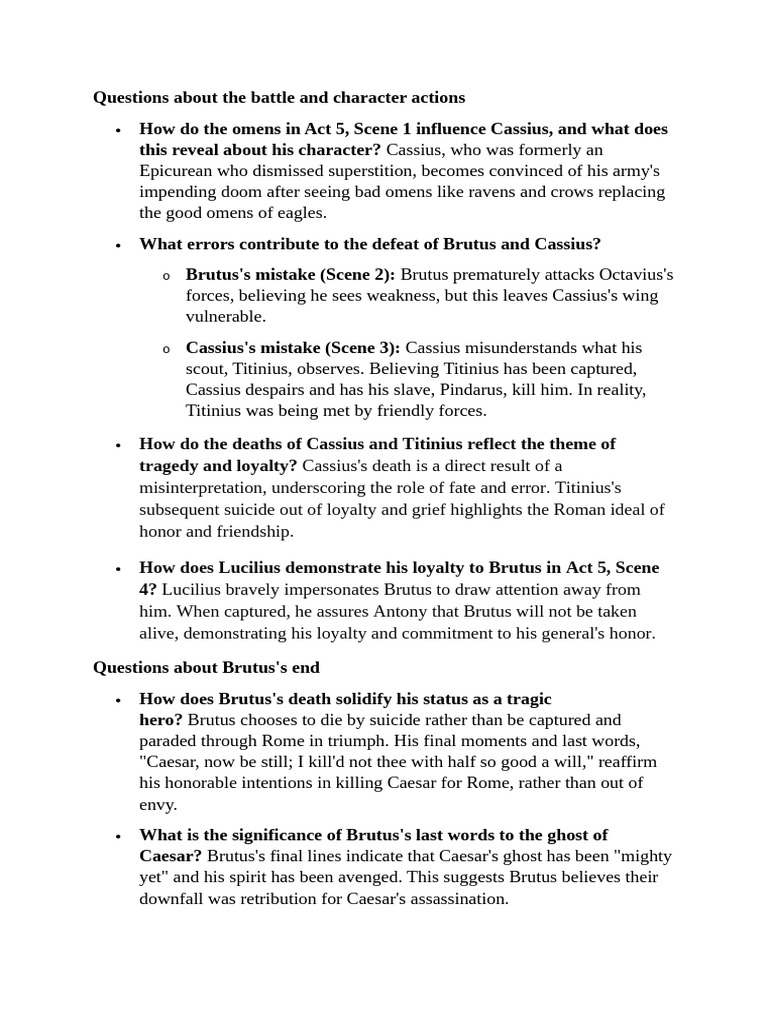 Questions about the battle and character actions

• How do the omens in Act 5, Scene 1 influence Cassius, and what does this reveal about his character? Cassius, who was formerly an Epicurean who dismissed superstition, becomes convinced of his army's impending doom after seeing bad omens like ravens and crows replacing the good omens of eagles.

• What errors contribute to the defeat of Brutus and Cassius?

o Brutus's mistake (Scene 2): Brutus prematurely attacks Octavius's forces, believing he sees weakness, but this leaves Cassius's wing vulnerable.

o Cassius's mistake (Scene 3): Cassius misunderstands what his scout, Titinius, observes. Believing Titinius has been captured, Cassius despairs and has his slave, Pindarus, kill him. In reality, Titinius was being met by friendly forces.

• How do the deaths of Cassius and Titinius reflect the theme of tragedy and loyalty? Cassius's death is a direct result of a misinterpretation, underscoring the role of fate and error. Titinius's subsequent suicide out of loyalty and grief highlights the Roman ideal of honor and friendship.

• How does Lucilius demonstrate his loyalty to Brutus in Act 5, Scene 4? Lucilius bravely impersonates Brutus to draw attention away from him. When captured, he assures Antony that Brutus will not be taken alive, demonstrating his loyalty and commitment to his general's honor.

Questions about Brutus's end

• How does Brutus's death solidify his status as a tragic hero? Brutus chooses to die by suicide rather than be captured and paraded through Rome in triumph. His final moments and last words, "Caesar, now be still; I kill'd not thee with half so good a will," reaffirm his honorable intentions in killing Caesar for Rome, rather than out of envy.

• What is the significance of Brutus's last words to the ghost of Caesar? Brutus's final lines indicate that Caesar's ghost has been "mighty yet" and his spirit has been avenged. This suggests Brutus believes their downfall was retribution for Caesar's assassination.